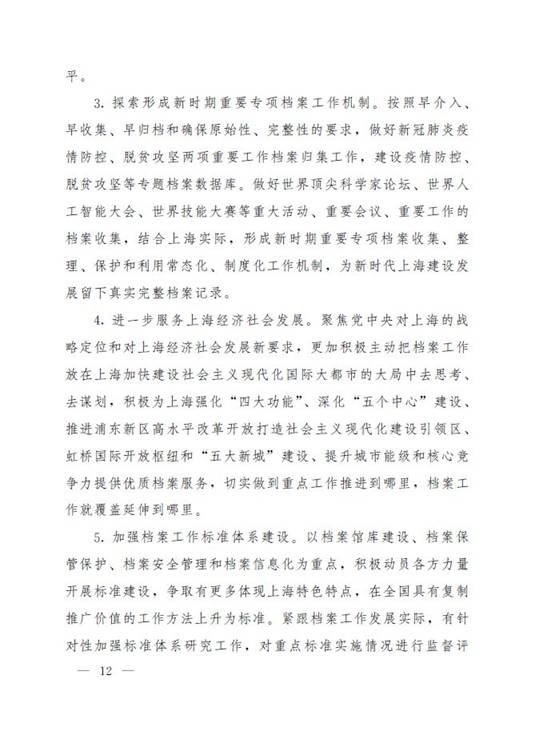 平。

3. 探索形成新时期重要专项档案工作机制。按照早介入、早收集、早归档和确保原始性、完整性的要求，做好新冠肺炎疫情防控、脱贫攻坚两项重要工作档案归集工作，建设疫情防控、脱贫攻坚等专题档案数据库。做好世界顶尖科学家论坛、世界人工智能大会、世界技能大赛等重大活动、重要会议、重要工作的档案收集，结合上海实际，形成新时期重要专项档案收集、整理、保护和利用常态化、制度化工作机制，为新时代上海建设发展留下真实完整档案记录。

4. 进一步服务上海经济社会发展。聚焦党中央对上海的战略定位和对上海经济社会发展新要求，更加积极主动把档案工作放在上海加快建设社会主义现代化国际大都市的大局中去思考、去谋划，积极为上海强化“四大功能”、深化“五个中心”建设、推进浦东新区高水平改革开放打造社会主义现代化建设引领区、虹桥国际开放枢纽和“五大新城”建设、提升城市能级和核心竞争力提供优质档案服务，切实做到重点工作推进到哪里，档案工作就覆盖延伸到哪里。

5. 加强档案工作标准体系建设。以档案馆库建设、档案保管保护、档案安全管理和档案信息化为重点，积极动员各方力量开展标准建设，争取有更多体现上海特色特点，在全国具有复制推广价值的工作方法上升为标准。紧跟档案工作发展实际，有针对性加强标准体系研究工作，对重点标准实施情况进行监督评

— 12 —